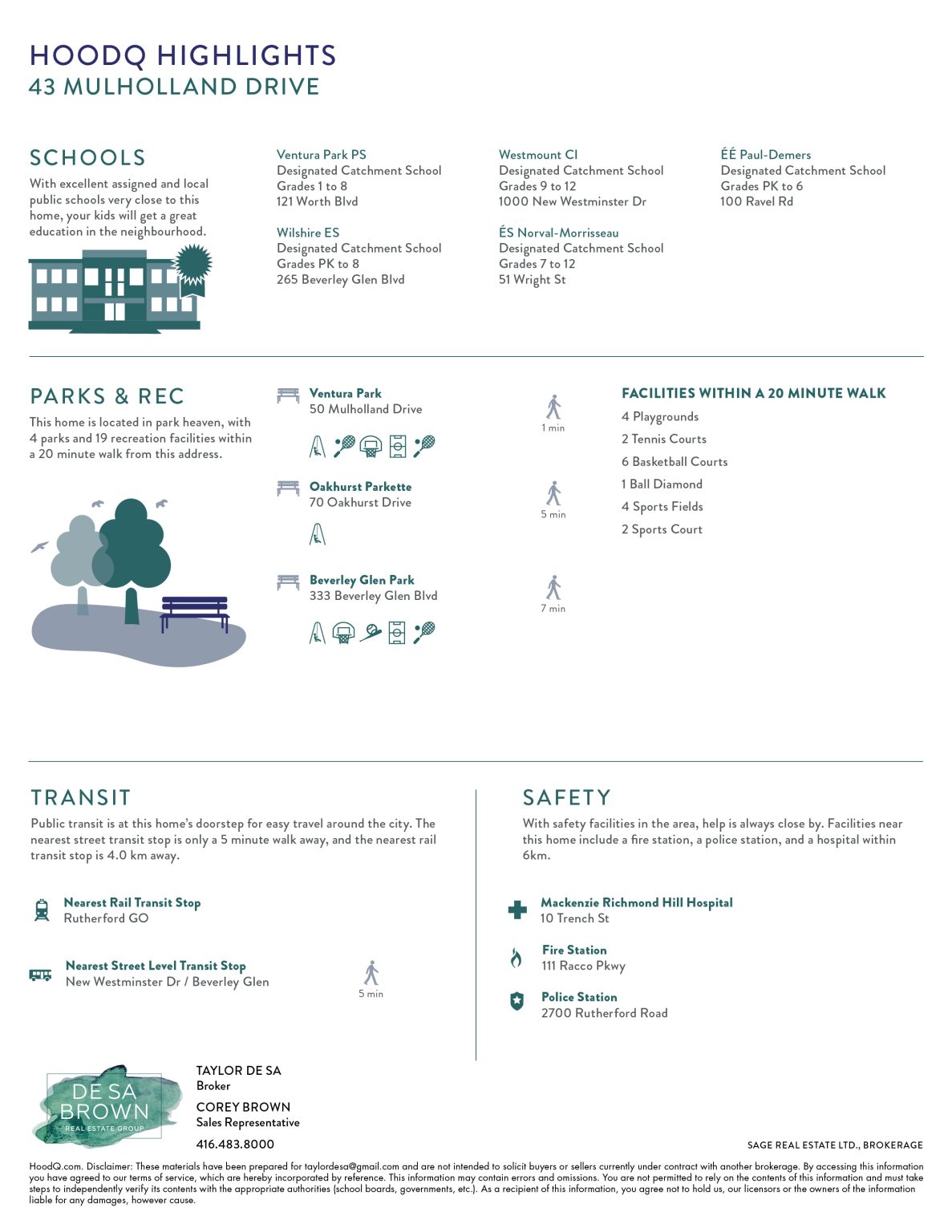 HOODQ HIGHLIGHTS
43 MULHOLLAND DRIVE

SCHOOLS
With excellent assigned and local public schools very close to this home, your kids will get a great education in the neighbourhood.

Ventura Park PS
Designated Catchment School
Grades 1 to 8
121 Worth Blvd

Wilshire ES
Designated Catchment School
Grades PK to 8
265 Beverley Glen Blvd

Westmount CI
Designated Catchment School
Grades 9 to 12
1000 New Westminster Dr

ÉS Norval-Morrisseau
Designated Catchment School
Grades 7 to 12
51 Wright St

ÉÉ Paul-Demers
Designated Catchment School
Grades PK to 6
100 Ravel Rd

PARKS & REC
This home is located in park heaven, with 4 parks and 19 recreation facilities within a 20 minute walk from this address.

Ventura Park
50 Mulholland Drive
1 min

Oakhurst Parkette
70 Oakhurst Drive
5 min

Beverley Glen Park
333 Beverley Glen Blvd
7 min

FACILITIES WITHIN A 20 MINUTE WALK
4 Playgrounds
2 Tennis Courts
6 Basketball Courts
1 Ball Diamond
4 Sports Fields
2 Sports Court

TRANSIT
Public transit is at this home's doorstep for easy travel around the city. The nearest street transit stop is only a 5 minute walk away, and the nearest rail transit stop is 4.0 km away.

Nearest Rail Transit Stop
Rutherford GO

Nearest Street Level Transit Stop
New Westminster Dr / Beverley Glen
5 min

SAFETY
With safety facilities in the area, help is always close by. Facilities near this home include a fire station, a police station, and a hospital within 6km.

Mackenzie Richmond Hill Hospital
10 Trench St

Fire Station
111 Racco Pkwy

Police Station
2700 Rutherford Road

DE SA BROWN
REAL ESTATE GROUP

TAYLOR DE SA
Broker
COREY BROWN
Sales Representative
416.483.8000

SAGE REAL ESTATE LTD., BROKERAGE

HoodQ.com. Disclaimer: These materials have been prepared for taylordesa@gmail.com and are not intended to solicit buyers or sellers currently under contract with another brokerage. By accessing this information you have agreed to our terms of service, which are hereby incorporated by reference. This information may contain errors and omissions. You are not permitted to rely on the contents of this information and must take steps to independently verify its contents with the appropriate authorities (school boards, governments, etc.). As a recipient of this information, you agree not to hold us, our licensors or the owners of the information liable for any damages, however cause.